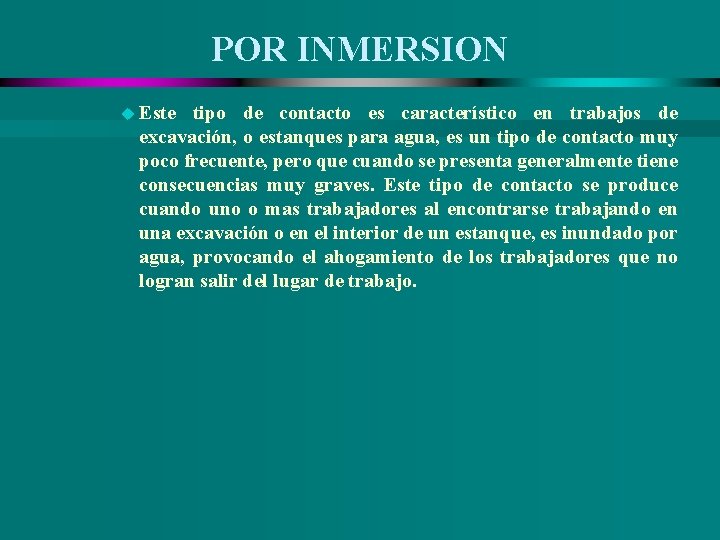 POR INMERSION

Este tipo de contacto es característico en trabajos de excavación, o estanques para agua, es un tipo de contacto muy poco frecuente, pero que cuando se presenta generalmente tiene consecuencias muy graves. Este tipo de contacto se produce cuando uno o mas trabajadores al encontrarse trabajando en una excavación o en el interior de un estanque, es inundado por agua, provocando el ahogamiento de los trabajadores que no logran salir del lugar de trabajo.